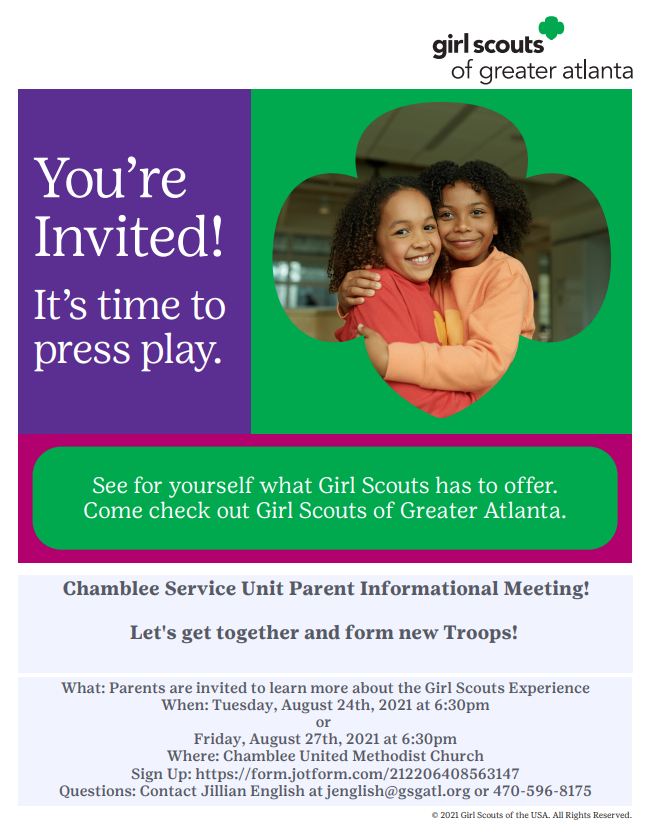 girl scouts
of greater atlanta

You're Invited!

It's time to press play.

See for yourself what Girl Scouts has to offer.
Come check out Girl Scouts of Greater Atlanta.

Chamblee Service Unit Parent Informational Meeting!

Let's get together and form new Troops!

What: Parents are invited to learn more about the Girl Scouts Experience
When: Tuesday, August 24th, 2021 at 6:30pm
or
Friday, August 27th, 2021 at 6:30pm
Where: Chamblee United Methodist Church
Sign Up: https://form.jotform.com/212206408563147
Questions: Contact Jillian English at jenglish@gsgatl.org or 470-596-8175

© 2021 Girl Scouts of the USA. All Rights Reserved.